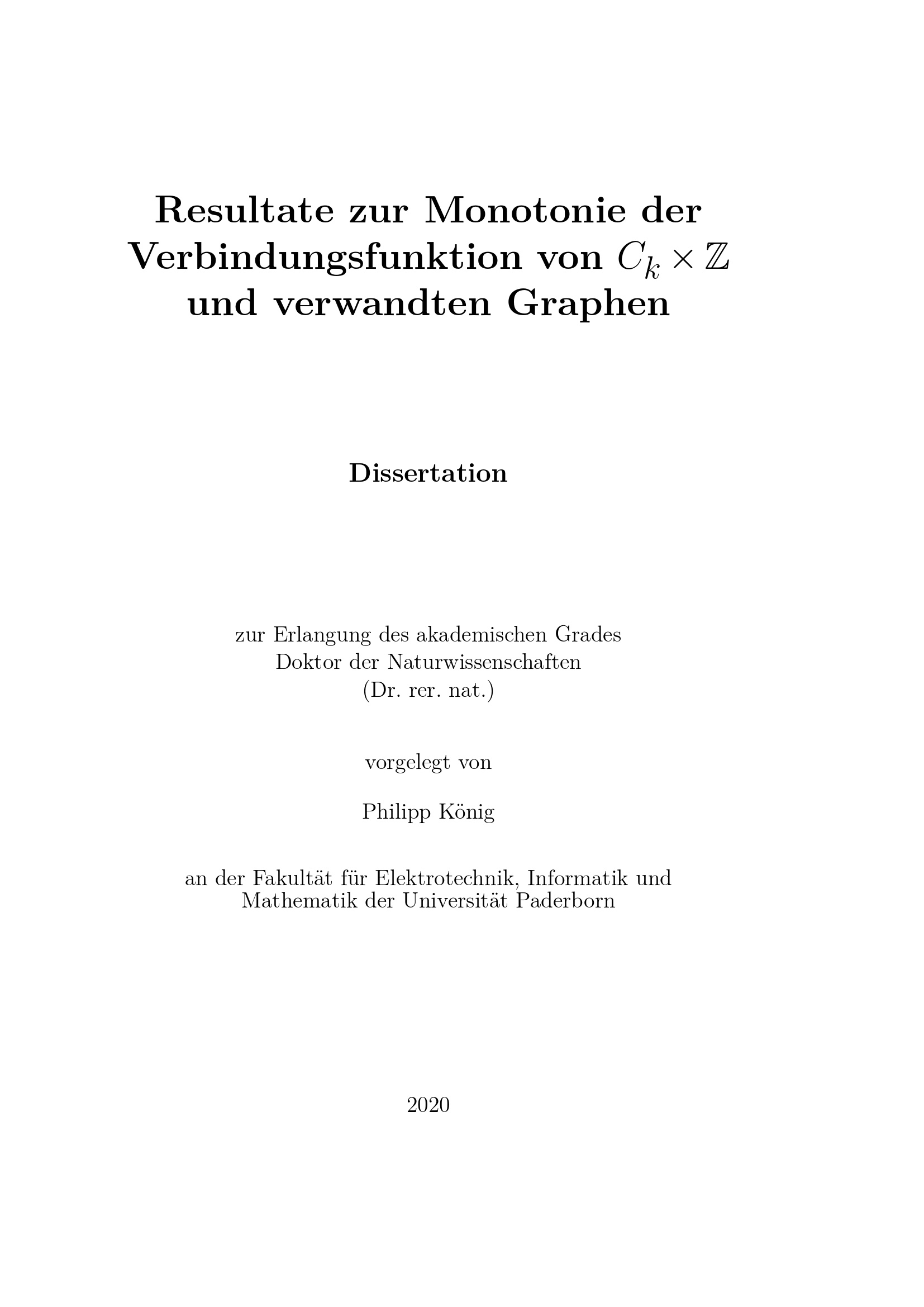 Resultate zur Monotonie der Verbindungsfunktion von $C_k \times \mathbb{Z}$ und verwandten Graphen

Dissertation

zur Erlangung des akademischen Grades
Doktor der Naturwissenschaften
(Dr. rer. nat.)

vorgelegt von

Philipp König

an der Fakultät für Elektrotechnik, Informatik und
Mathematik der Universität Paderborn

2020